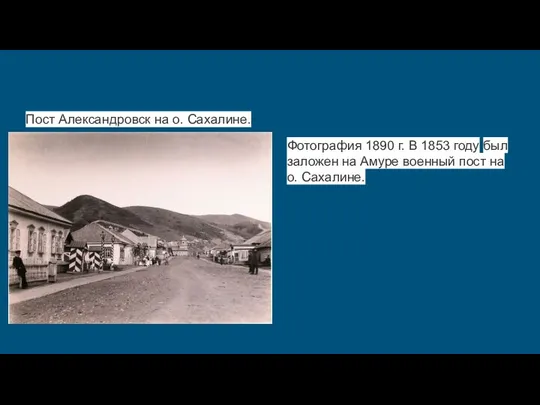 Пост Александровск на о. Сахалине.

Фотография 1890 г. В 1853 году был заложен на Амуре военный пост на о. Сахалине.